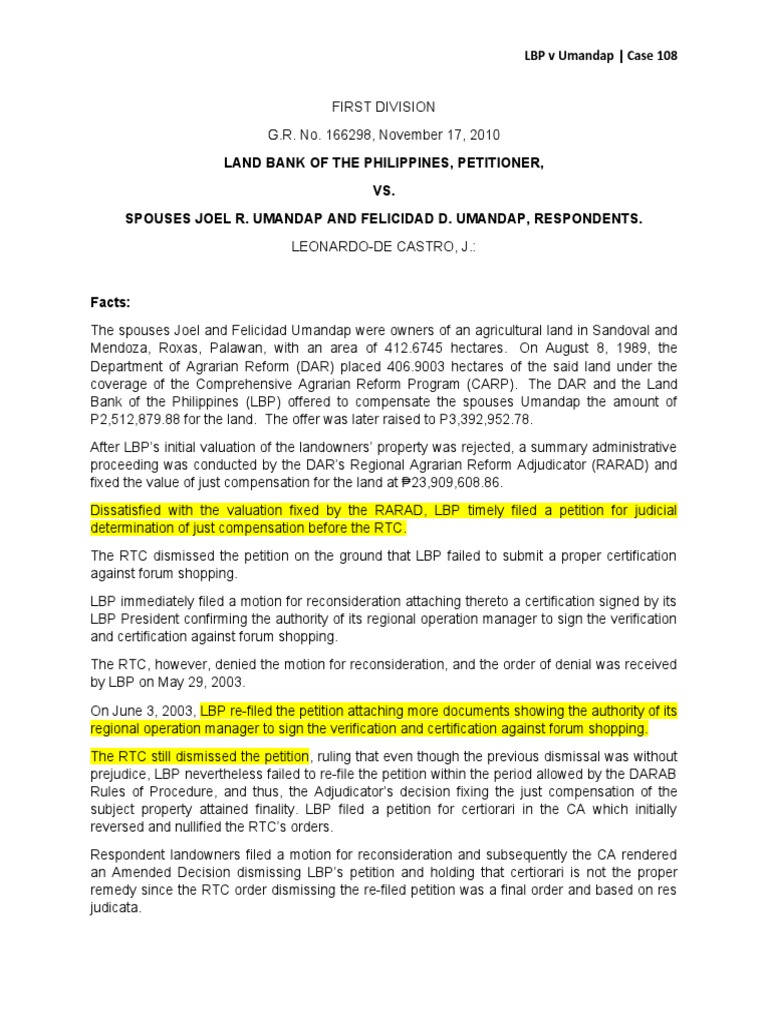 LBP v Umandap | Case 108

FIRST DIVISION

G.R. No. 166298, November 17, 2010

LAND BANK OF THE PHILIPPINES, PETITIONER,

VS.

SPOUSES JOEL R. UMANDAP AND FELICIDAD D. UMANDAP, RESPONDENTS.

LEONARDO-DE CASTRO, J.:

Facts:

The spouses Joel and Felicidad Umandap were owners of an agricultural land in Sandoval and Mendoza, Roxas, Palawan, with an area of 412.6745 hectares. On August 8, 1989, the Department of Agrarian Reform (DAR) placed 406.9003 hectares of the said land under the coverage of the Comprehensive Agrarian Reform Program (CARP). The DAR and the Land Bank of the Philippines (LBP) offered to compensate the spouses Umandap the amount of P2,512,879.88 for the land. The offer was later raised to P3,392,952.78.

After LBP's initial valuation of the landowners' property was rejected, a summary administrative proceeding was conducted by the DAR's Regional Agrarian Reform Adjudicator (RARAD) and fixed the value of just compensation for the land at ₱23,909,608.86.

Dissatisfied with the valuation fixed by the RARAD, LBP timely filed a petition for judicial determination of just compensation before the RTC.

The RTC dismissed the petition on the ground that LBP failed to submit a proper certification against forum shopping.

LBP immediately filed a motion for reconsideration attaching thereto a certification signed by its LBP President confirming the authority of its regional operation manager to sign the verification and certification against forum shopping.

The RTC, however, denied the motion for reconsideration, and the order of denial was received by LBP on May 29, 2003.

On June 3, 2003, LBP re-filed the petition attaching more documents showing the authority of its regional operation manager to sign the verification and certification against forum shopping.

The RTC still dismissed the petition, ruling that even though the previous dismissal was without prejudice, LBP nevertheless failed to re-file the petition within the period allowed by the DARAB Rules of Procedure, and thus, the Adjudicator's decision fixing the just compensation of the subject property attained finality. LBP filed a petition for certiorari in the CA which initially reversed and nullified the RTC's orders.

Respondent landowners filed a motion for reconsideration and subsequently the CA rendered an Amended Decision dismissing LBP's petition and holding that certiorari is not the proper remedy since the RTC order dismissing the re-filed petition was a final order and based on res judicata.